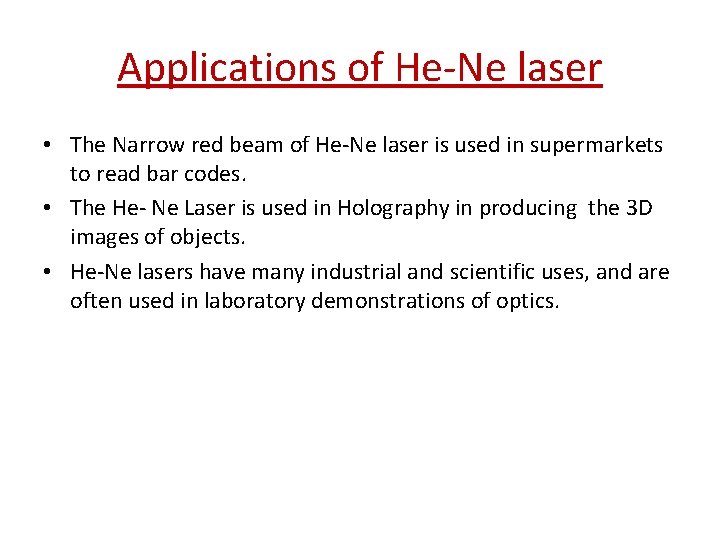 Applications of He-Ne laser

• The Narrow red beam of He-Ne laser is used in supermarkets to read bar codes.

• The He- Ne Laser is used in Holography in producing the 3D images of objects.

• He-Ne lasers have many industrial and scientific uses, and are often used in laboratory demonstrations of optics.